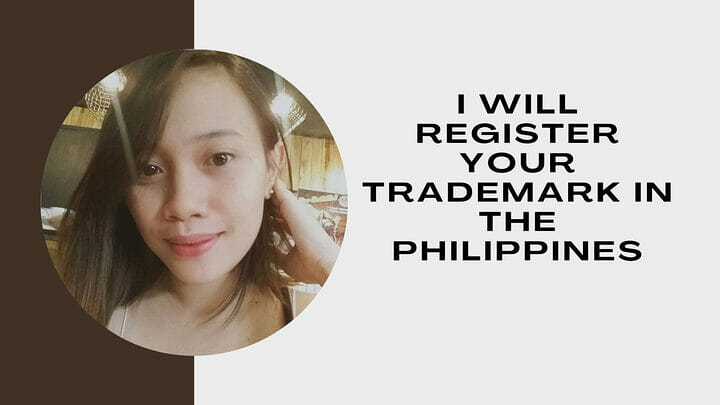 I WILL REGISTER YOUR TRADEMARK IN THE PHILIPPINES